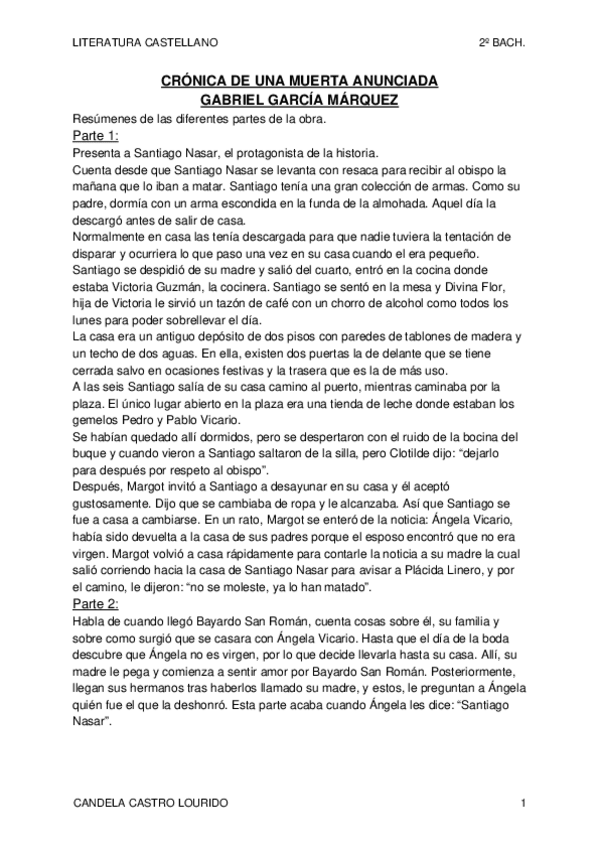 LITERATURA CASTELLANO 2º BACH.

CRÓNICA DE UNA MUERTA ANUNCIADA
GABRIEL GARCÍA MÁRQUEZ

Resúmenes de las diferentes partes de la obra.

Parte 1:

Presenta a Santiago Nasar, el protagonista de la historia.
Cuenta desde que Santiago Nasar se levanta con resaca para recibir al obispo la mañana que lo iban a matar. Santiago tenía una gran colección de armas. Como su padre, dormía con un arma escondida en la funda de la almohada. Aquel día la descargó antes de salir de casa.
Normalmente en casa las tenía descargada para que nadie tuviera la tentación de disparar y ocurriera lo que paso una vez en su casa cuando el era pequeño.
Santiago se despidió de su madre y salió del cuarto, entró en la cocina donde estaba Victoria Guzmán, la cocinera. Santiago se sentó en la mesa y Divina Flor, hija de Victoria le sirvió un tazón de café con un chorro de alcohol como todos los lunes para poder sobrellevar el día.
La casa era un antiguo depósito de dos pisos con paredes de tablones de madera y un techo de dos aguas. En ella, existen dos puertas la de delante que se tiene cerrada salvo en ocasiones festivas y la trasera que es la de más uso.
A las seis Santiago salía de su casa camino al puerto, mientras caminaba por la plaza. El único lugar abierto en la plaza era una tienda de leche donde estaban los gemelos Pedro y Pablo Vicario.
Se habían quedado allí dormidos, pero se despertaron con el ruido de la bocina del buque y cuando vieron a Santiago saltaron de la silla, pero Clotilde dijo: “dejarlo para después por respeto al obispo”.
Después, Margot invitó a Santiago a desayunar en su casa y él aceptó gustosamente. Dijo que se cambiaba de ropa y le alcanzaba. Así que Santiago se fue a casa a cambiarse. En un rato, Margot se enteró de la noticia: Ángela Vicario, había sido devuelta a la casa de sus padres porque el esposo encontró que no era virgen. Margot volvió a casa rápidamente para contarle la noticia a su madre la cual salió corriendo hacia la casa de Santiago Nasar para avisar a Plácida Linero, y por el camino, le dijeron: “no se moleste, ya lo han matado”.

Parte 2:

Habla de cuando llegó Bayardo San Román, cuenta cosas sobre él, su familia y sobre como surgió que se casara con Ángela Vicario. Hasta que el día de la boda descubre que Ángela no es virgen, por lo que decide llevarla hasta su casa. Allí, su madre le pega y comienza a sentir amor por Bayardo San Román. Posteriormente, llegan sus hermanos tras haberlos llamado su madre, y estos, le preguntan a Ángela quién fue el que la deshonró. Esta parte acaba cuando Ángela les dice: “Santiago Nasar”.

CANDELA CASTRO LOURIDO 1